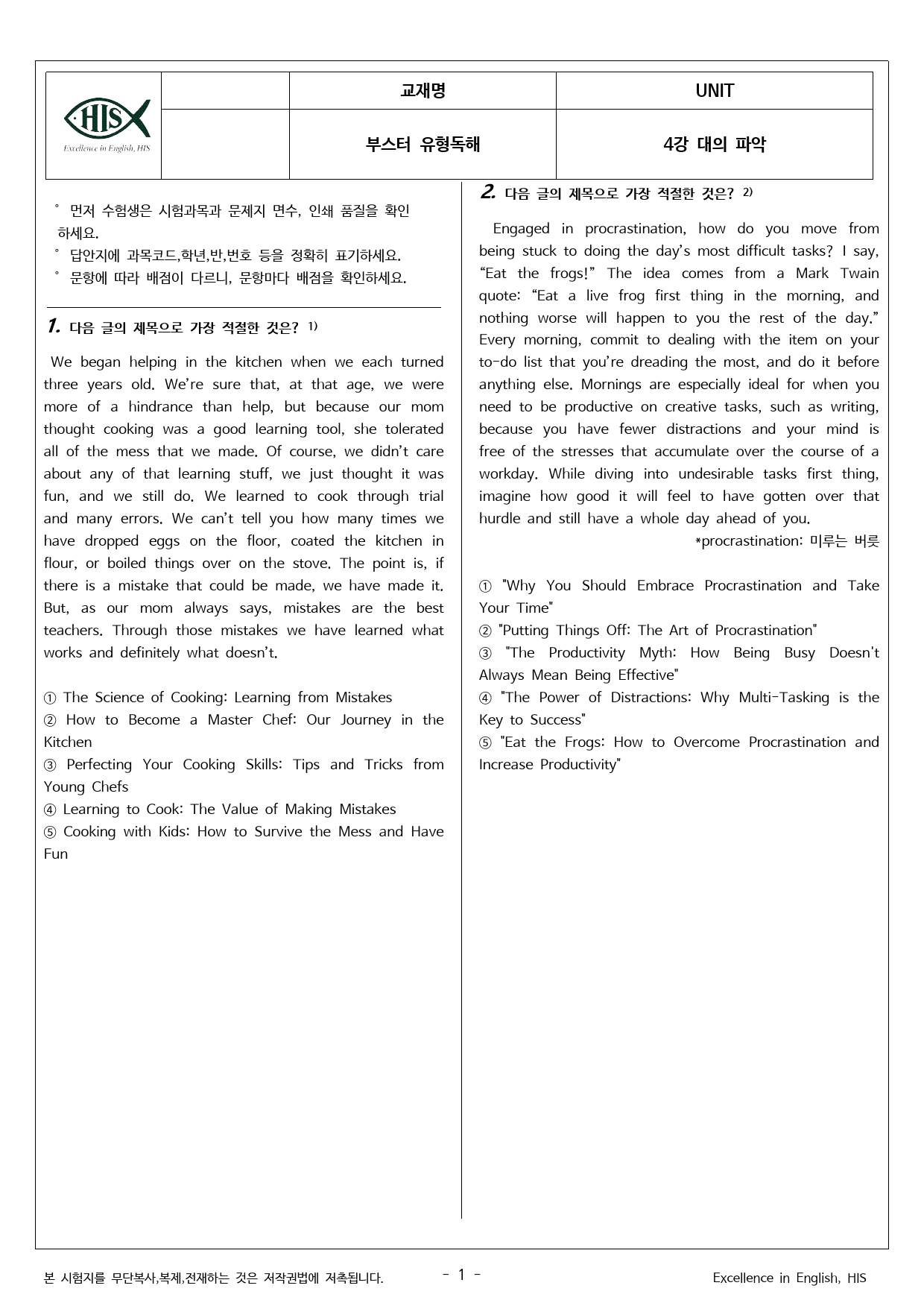 HIS
Excellence in English, HIS

| | 교재명 | UNIT |
|---|---|---|
| | 부스터 유형독해 | 4강 대의 파악 |

° 먼저 수험생은 시험과목과 문제지 면수, 인쇄 품질을 확인하세요.
° 답안지에 과목코드,학년,반,번호 등을 정확히 표기하세요.
° 문항에 따라 배점이 다르니, 문항마다 배점을 확인하세요.

1. 다음 글의 제목으로 가장 적절한 것은? $^{1)}$

We began helping in the kitchen when we each turned three years old. We're sure that, at that age, we were more of a hindrance than help, but because our mom thought cooking was a good learning tool, she tolerated all of the mess that we made. Of course, we didn't care about any of that learning stuff, we just thought it was fun, and we still do. We learned to cook through trial and many errors. We can't tell you how many times we have dropped eggs on the floor, coated the kitchen in flour, or boiled things over on the stove. The point is, if there is a mistake that could be made, we have made it. But, as our mom always says, mistakes are the best teachers. Through those mistakes we have learned what works and definitely what doesn't.

① The Science of Cooking: Learning from Mistakes
② How to Become a Master Chef: Our Journey in the Kitchen
③ Perfecting Your Cooking Skills: Tips and Tricks from Young Chefs
④ Learning to Cook: The Value of Making Mistakes
⑤ Cooking with Kids: How to Survive the Mess and Have Fun

2. 다음 글의 제목으로 가장 적절한 것은? $^{2)}$

Engaged in procrastination, how do you move from being stuck to doing the day's most difficult tasks? I say, "Eat the frogs!" The idea comes from a Mark Twain quote: "Eat a live frog first thing in the morning, and nothing worse will happen to you the rest of the day." Every morning, commit to dealing with the item on your to-do list that you're dreading the most, and do it before anything else. Mornings are especially ideal for when you need to be productive on creative tasks, such as writing, because you have fewer distractions and your mind is free of the stresses that accumulate over the course of a workday. While diving into undesirable tasks first thing, imagine how good it will feel to have gotten over that hurdle and still have a whole day ahead of you.

*procrastination: 미루는 버릇

① "Why You Should Embrace Procrastination and Take Your Time"
② "Putting Things Off: The Art of Procrastination"
③ "The Productivity Myth: How Being Busy Doesn't Always Mean Being Effective"
④ "The Power of Distractions: Why Multi-Tasking is the Key to Success"
⑤ "Eat the Frogs: How to Overcome Procrastination and Increase Productivity"

본 시험지를 무단복사,복제,전재하는 것은 저작권법에 저촉됩니다.
- 1 -
Excellence in English, HIS